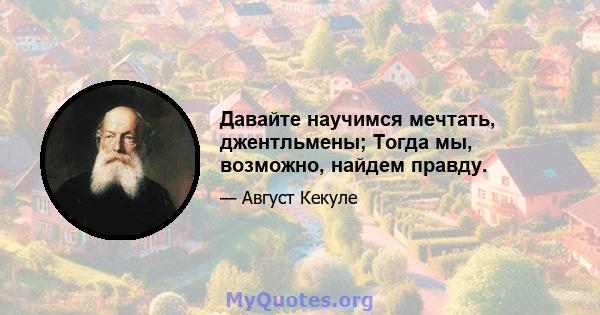 Давайте научимся мечтать, джентльмены; Тогда мы, возможно, найдем правду.

— Август Кекуле

MyQuotes.org